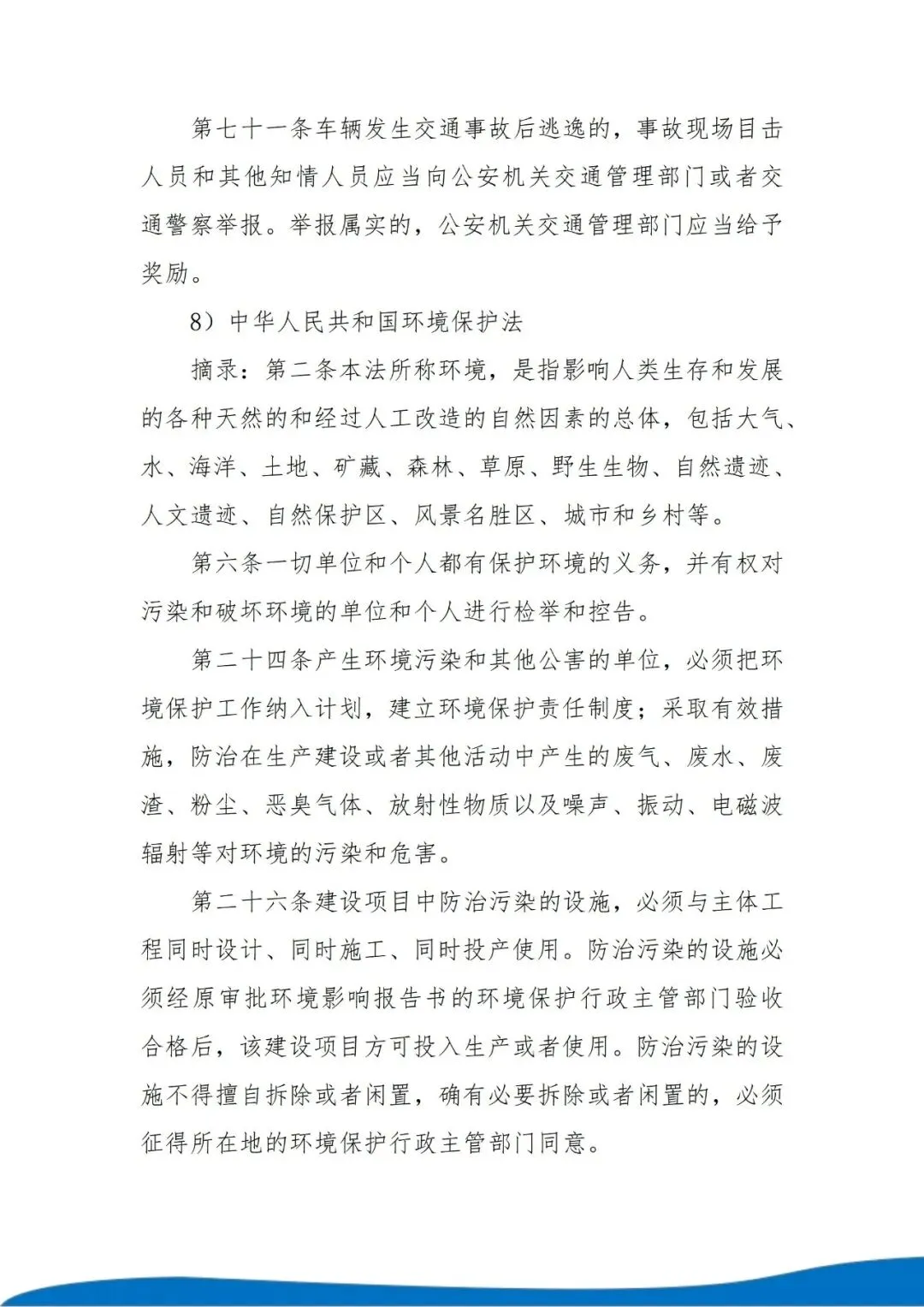 第七十一条车辆发生交通事故后逃逸的，事故现场目击人员和其他知情人员应当向公安机关交通管理部门或者交通警察举报。举报属实的，公安机关交通管理部门应当给予奖励。

8）中华人民共和国环境保护法

摘录：第二条本法所称环境，是指影响人类生存和发展的各种天然的和经过人工改造的自然因素的总体，包括大气、水、海洋、土地、矿藏、森林、草原、野生生物、自然遗迹、人文遗迹、自然保护区、风景名胜区、城市和乡村等。

第六条一切单位和个人都有保护环境的义务，并有权对污染和破坏环境的单位和个人进行检举和控告。

第二十四条产生环境污染和其他公害的单位，必须把环境保护工作纳入计划，建立环境保护责任制度；采取有效措施，防治在生产建设或者其他活动中产生的废气、废水、废渣、粉尘、恶臭气体、放射性物质以及噪声、振动、电磁波辐射等对环境的污染和危害。

第二十六条建设项目中防治污染的设施，必须与主体工程同时设计、同时施工、同时投产使用。防治污染的设施必须经原审批环境影响报告书的环境保护行政主管部门验收合格后，该建设项目方可投入生产或者使用。防治污染的设施不得擅自拆除或者闲置，确有必要拆除或者闲置的，必须征得所在地的环境保护行政主管部门同意。